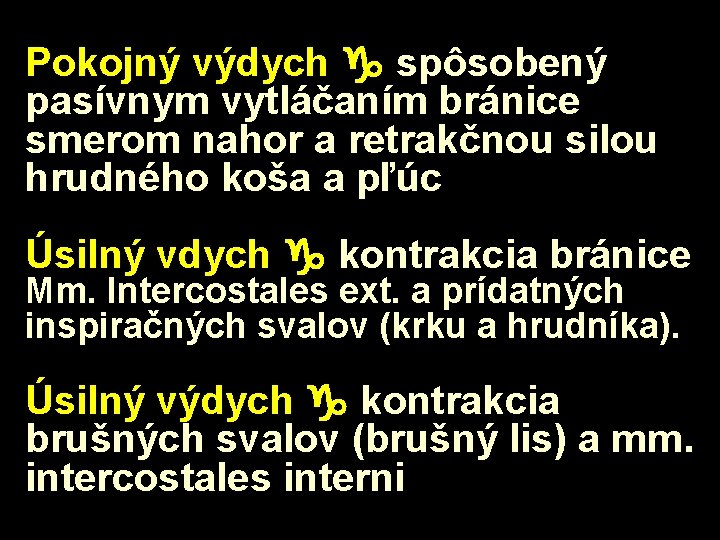 Pokojný výdych ♑ spôsobený pasívnym vytláčaním bránice smerom nahor a retrakčnou silou hrudného koša a pľúc

Úsilný vdych ♑ kontrakcia bránice Mm. Intercostales ext. a prídatných inspiračných svalov (krku a hrudníka).

Úsilný výdych ♑ kontrakcia brušných svalov (brušný lis) a mm. intercostales interni